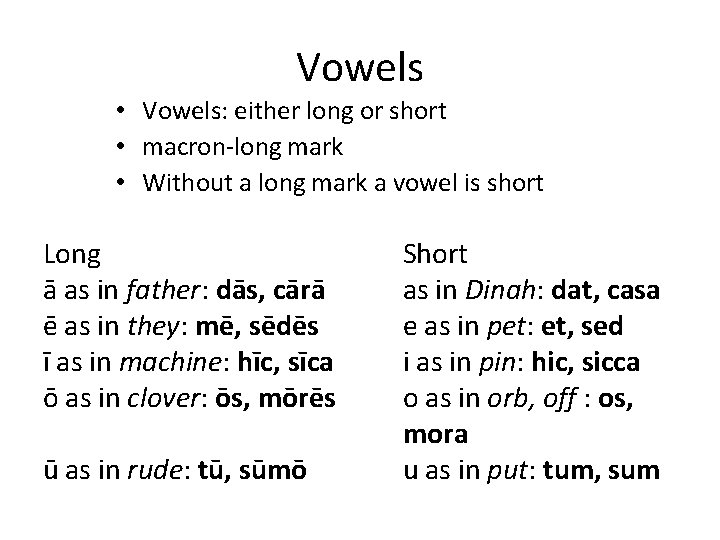 Vowels

• Vowels: either long or short
• macron-long mark
• Without a long mark a vowel is short

Long
ā as in father: dās, cārā
ē as in they: mē, sēdēs
ī as in machine: hīc, sīca
ō as in clover: ōs, mōrēs

ū as in rude: tū, sūmō

Short
as in Dinah: dat, casa
e as in pet: et, sed
i as in pin: hic, sicca
o as in orb, off : os, mora
u as in put: tum, sum